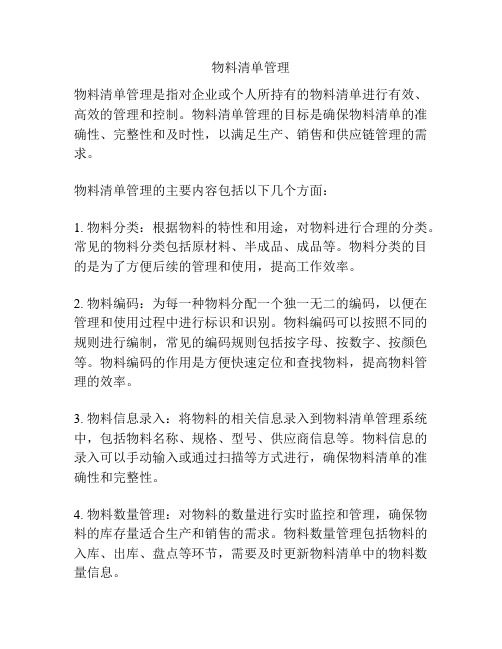 物料清单管理

物料清单管理是指对企业或个人所持有的物料清单进行有效、高效的管理和控制。物料清单管理的目标是确保物料清单的准确性、完整性和及时性，以满足生产、销售和供应链管理的需求。

物料清单管理的主要内容包括以下几个方面：

1. 物料分类：根据物料的特性和用途，对物料进行合理的分类。常见的物料分类包括原材料、半成品、成品等。物料分类的目的是为了方便后续的管理和使用，提高工作效率。

2. 物料编码：为每一种物料分配一个独一无二的编码，以便在管理和使用过程中进行标识和识别。物料编码可以按照不同的规则进行编制，常见的编码规则包括按字母、按数字、按颜色等。物料编码的作用是方便快速定位和查找物料，提高物料管理的效率。

3. 物料信息录入：将物料的相关信息录入到物料清单管理系统中，包括物料名称、规格、型号、供应商信息等。物料信息的录入可以手动输入或通过扫描等方式进行，确保物料清单的准确性和完整性。

4. 物料数量管理：对物料的数量进行实时监控和管理，确保物料的库存量适合生产和销售的需求。物料数量管理包括物料的入库、出库、盘点等环节，需要及时更新物料清单中的物料数量信息。